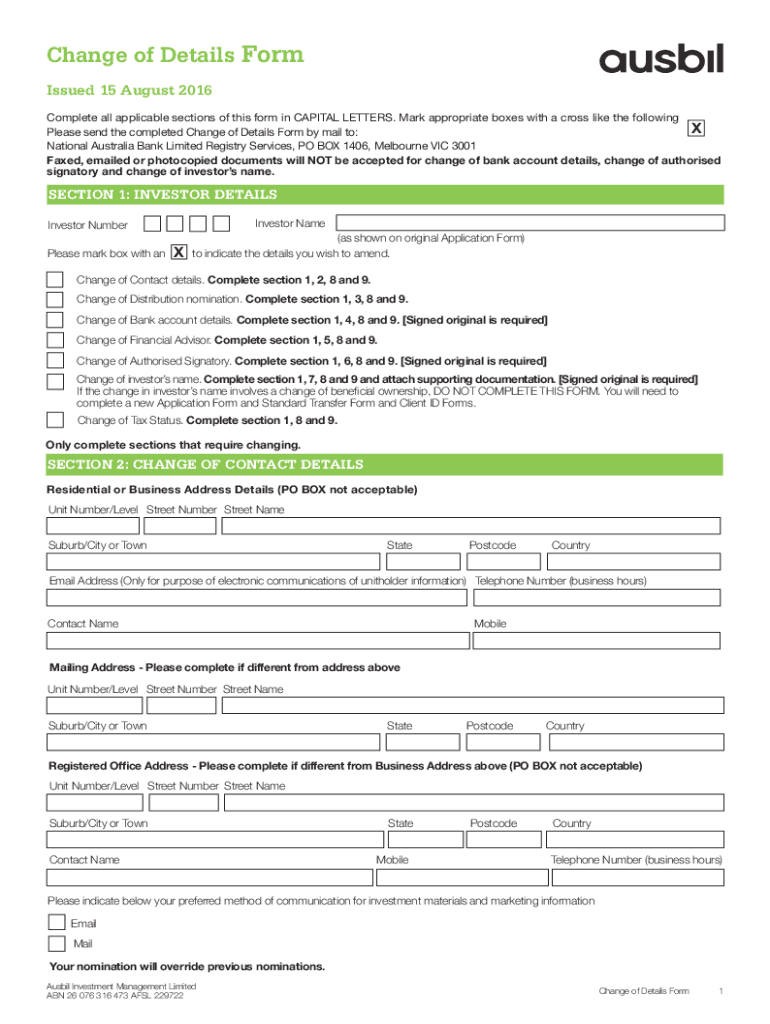 Change of Details Form

ausbil

Issued 15 August 2016

Complete all applicable sections of this form in CAPITAL LETTERS. Mark appropriate boxes with a cross like the following X
Please send the completed Change of Details Form by mail to:
National Australia Bank Limited Registry Services, PO BOX 1406, Melbourne VIC 3001
Faxed, emailed or photocopied documents will NOT be accepted for change of bank account details, change of authorised signatory and change of investor's name.

SECTION 1: INVESTOR DETAILS

Investor Number

Investor Name

(as shown on original Application Form)

Please mark box with an X to indicate the details you wish to amend.

Change of Contact details. Complete section 1, 2, 8 and 9.

Change of Distribution nomination. Complete section 1, 3, 8 and 9.

Change of Bank account details. Complete section 1, 4, 8 and 9. [Signed original is required]

Change of Financial Advisor. Complete section 1, 5, 8 and 9.

Change of Authorised Signatory. Complete section 1, 6, 8 and 9. [Signed original is required]

Change of investor's name. Complete section 1, 7, 8 and 9 and attach supporting documentation. [Signed original is required]
If the change in investor's name involves a change of beneficial ownership, DO NOT COMPLETE THIS FORM. You will need to complete a new Application Form and Standard Transfer Form and Client ID Forms.

Change of Tax Status. Complete section 1, 8 and 9.

Only complete sections that require changing.

SECTION 2: CHANGE OF CONTACT DETAILS

Residential or Business Address Details (PO BOX not acceptable)

Unit Number/Level Street Number Street Name

Suburb/City or Town State Postcode Country

Email Address (Only for purpose of electronic communications of unitholder information) Telephone Number (business hours)

Contact Name Mobile

Mailing Address - Please complete if different from address above

Unit Number/Level Street Number Street Name

Suburb/City or Town State Postcode Country

Registered Office Address - Please complete if different from Business Address above (PO BOX not acceptable)

Unit Number/Level Street Number Street Name

Suburb/City or Town State Postcode Country

Contact Name Mobile Telephone Number (business hours)

Please indicate below your preferred method of communication for investment materials and marketing information

Email

Mail

Your nomination will override previous nominations.

Ausbil Investment Management Limited
ABN 26 076 316 473 AFSL 229722

Change of Details Form 1